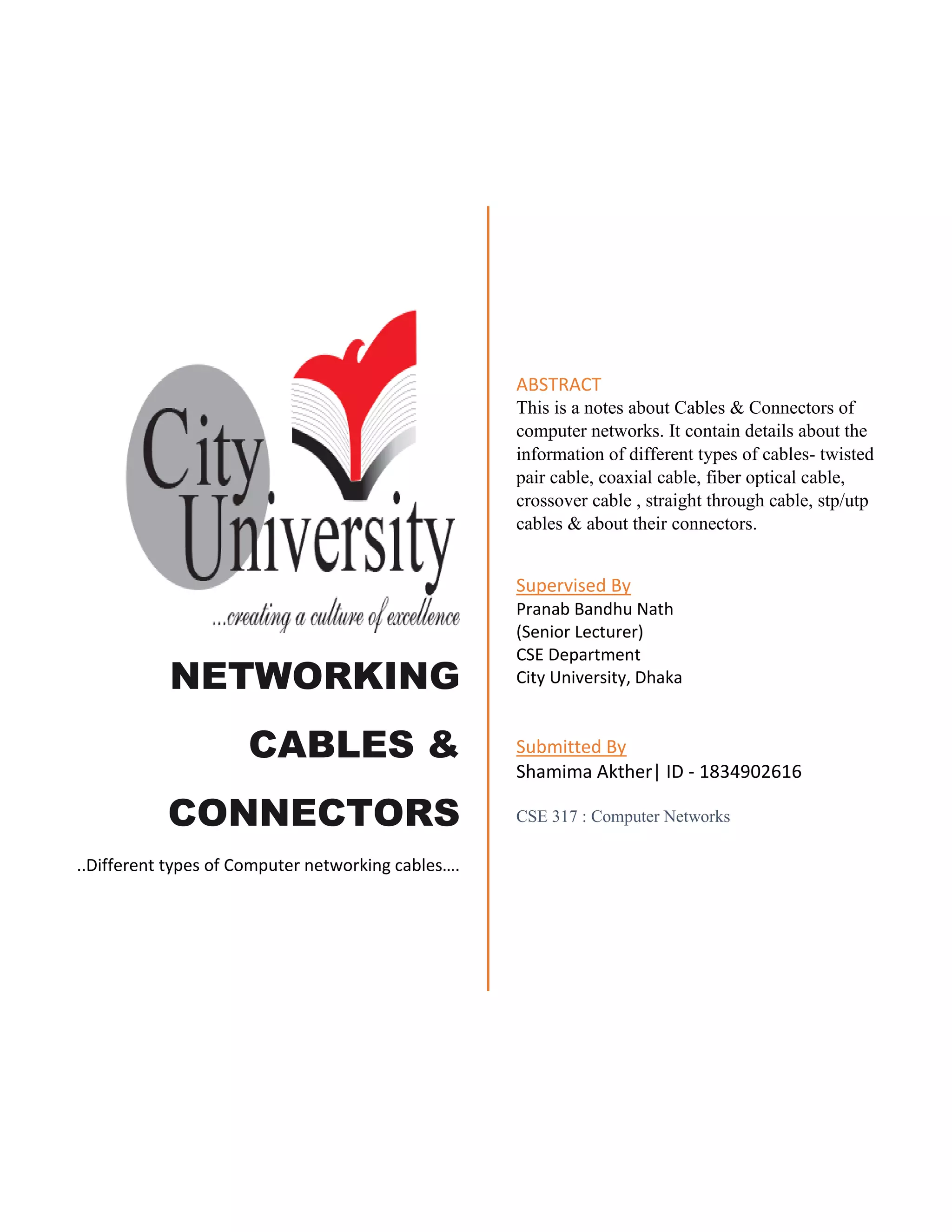 City University
...creating a culture of excellence

NETWORKING CABLES & CONNECTORS

..Different types of Computer networking cables….

ABSTRACT
This is a notes about Cables & Connectors of computer networks. It contain details about the information of different types of cables- twisted pair cable, coaxial cable, fiber optical cable, crossover cable , straight through cable, stp/utp cables & about their connectors.

Supervised By
Pranab Bandhu Nath
(Senior Lecturer)
CSE Department
City University, Dhaka

Submitted By
Shamima Akther| ID - 1834902616

CSE 317 : Computer Networks